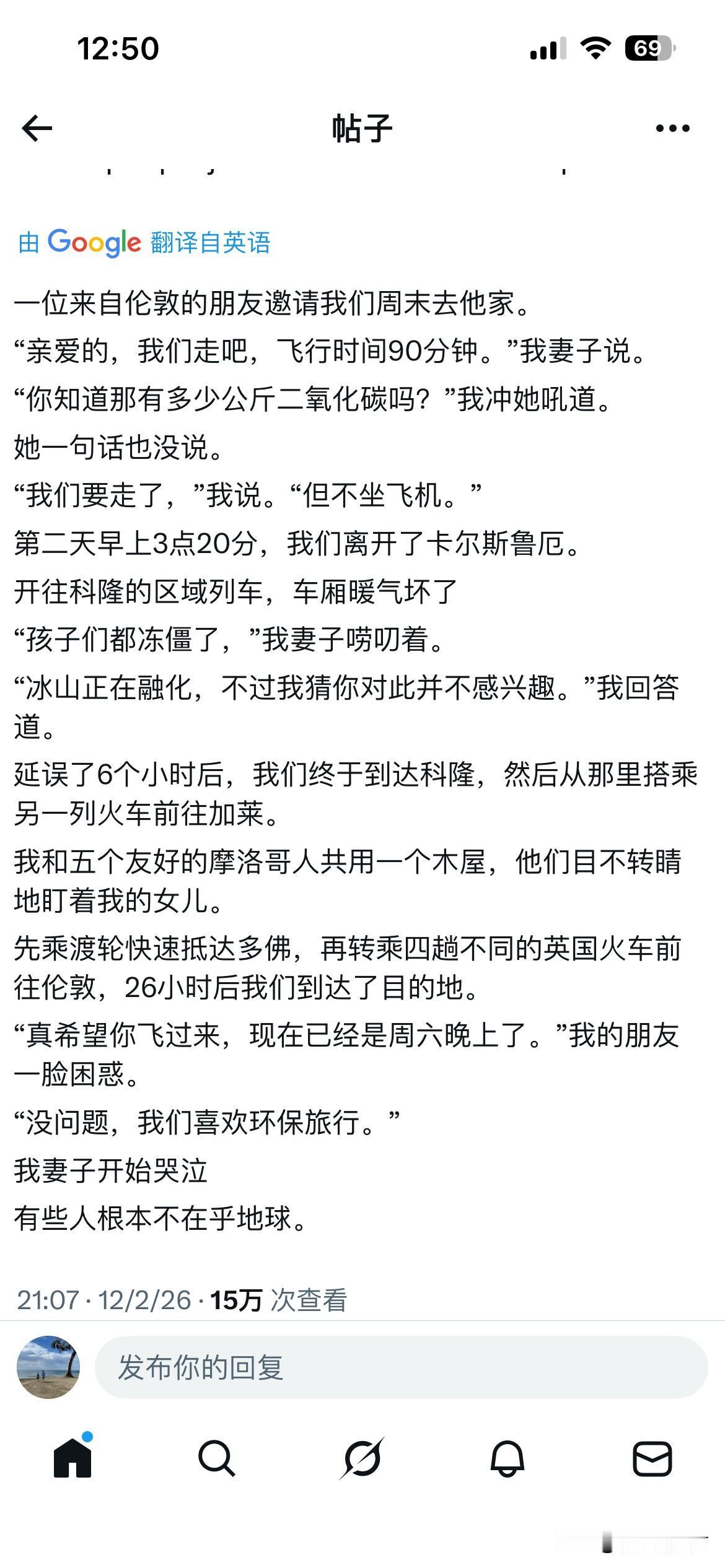 12:50

69

帖子

由 Google 翻译自英语

一位来自伦敦的朋友邀请我们周末去他家。

“亲爱的，我们走吧，飞行时间90分钟。”我妻子说。

“你知道那有多少公斤二氧化碳吗？”我冲她吼道。

她一句话也没说。

“我们要走了，”我说。“但不坐飞机。”

第二天早上3点20分，我们离开了卡尔斯鲁厄。

开往科隆的区域列车，车厢暖气坏了

“孩子们都冻僵了，”我妻子唠叨着。

“冰山正在融化，不过我猜你对此并不感兴趣。”我回答道。

延误了6个小时后，我们终于到达科隆，然后从那里搭乘另一列火车前往加莱。

我和五个友好的摩洛哥人共用一个木屋，他们目不转睛地盯着我的女儿。

先乘渡轮快速抵达多佛，再转乘四趟不同的英国火车前往伦敦，26小时后我们到达了目的地。

“真希望你飞过来，现在已经是周六晚上了。”我的朋友一脸困惑。

“没问题，我们喜欢环保旅行。”

我妻子开始哭泣

有些人根本不在乎地球。

21:07 · 12/2/26 · 15万 次查看

发布你的回复